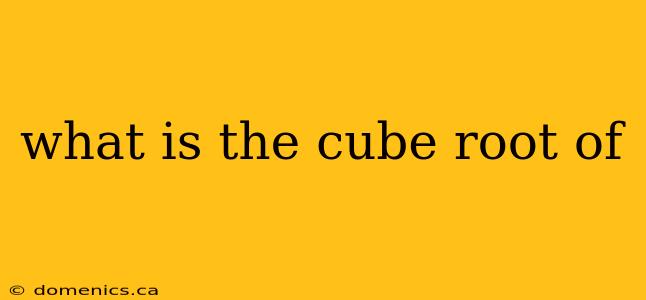 what is the cube root of

© domenics.ca